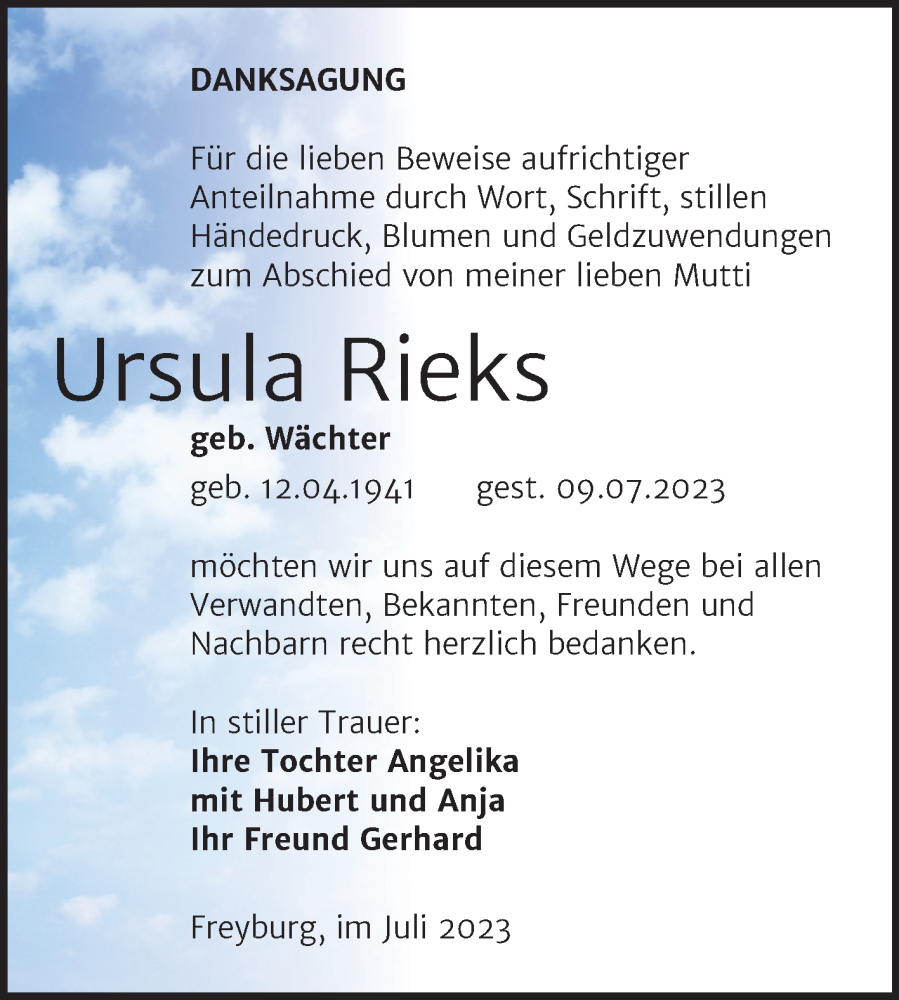 DANKSAGUNG

Für die lieben Beweise aufrichtiger Anteilnahme durch Wort, Schrift, stillen Händedruck, Blumen und Geldzuwendungen zum Abschied von meiner lieben Mutti

Ursula Rieks

geb. Wächter

geb. 12.04.1941 gest. 09.07.2023

möchten wir uns auf diesem Wege bei allen Verwandten, Bekannten, Freunden und Nachbarn recht herzlich bedanken.

In stiller Trauer:
Ihre Tochter Angelika
mit Hubert und Anja
Ihr Freund Gerhard

Freyburg, im Juli 2023